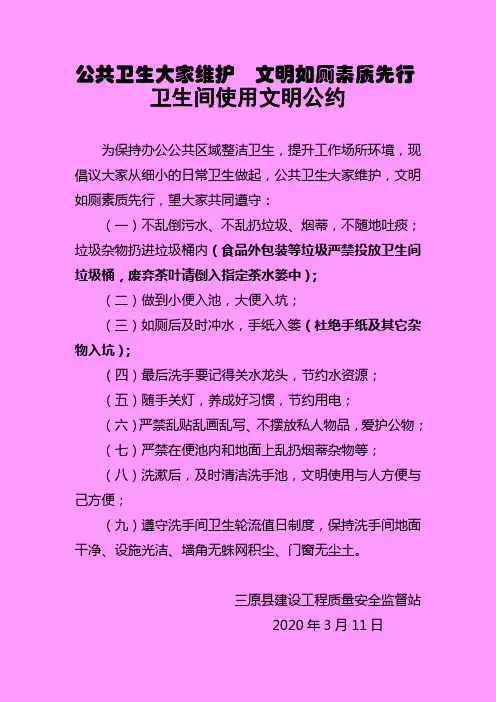 公共卫生大家维护 文明如厕素质先行
卫生间使用文明公约

为保持办公公共区域整洁卫生，提升工作场所环境，现倡议大家从细小的日常卫生做起，公共卫生大家维护，文明如厕素质先行，望大家共同遵守：

（一）不乱倒污水、不乱扔垃圾、烟蒂，不随地吐痰；垃圾杂物扔进垃圾桶内（食品外包装等垃圾严禁投放卫生间垃圾桶，废弃茶叶请倒入指定茶水篓中）；

（二）做到小便入池，大便入坑；

（三）如厕后及时冲水，手纸入篓（杜绝手纸及其它杂物入坑）；

（四）最后洗手要记得关水龙头，节约水资源；

（五）随手关灯，养成好习惯，节约用电；

（六）严禁乱贴乱画乱写、不摆放私人物品，爱护公物；

（七）严禁在便池内和地面上乱扔烟蒂杂物等；

（八）洗漱后，及时清洁洗手池，文明使用与人方便与己方便；

（九）遵守洗手间卫生轮流值日制度，保持洗手间地面干净、设施光洁、墙角无蛛网积尘、门窗无尘土。

三原县建设工程质量安全监督站
2020年3月11日